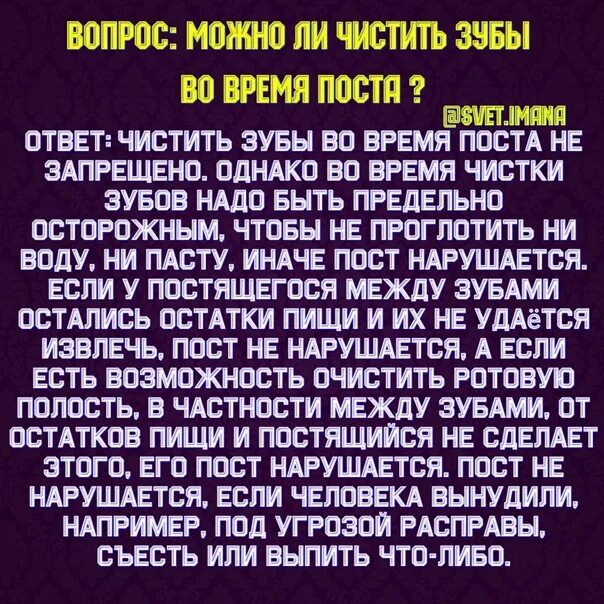 ВОПРОС: МОЖНО ЛИ ЧИСТИТЬ ЗУБЫ ВО ВРЕМЯ ПОСТА ?

@SVET.IMANA

ОТВЕТ: ЧИСТИТЬ ЗУБЫ ВО ВРЕМЯ ПОСТА НЕ ЗАПРЕЩЕНО. ОДНАКО ВО ВРЕМЯ ЧИСТКИ ЗУБОВ НАДО БЫТЬ ПРЕДЕЛЬНО ОСТОРОЖНЫМ, ЧТОБЫ НЕ ПРОГЛОТИТЬ НИ ВОДУ, НИ ПАСТУ, ИНАЧЕ ПОСТ НАРУШАЕТСЯ. ЕСЛИ У ПОСТЯЩЕГОСЯ МЕЖДУ ЗУБАМИ ОСТАЛИСЬ ОСТАТКИ ПИЩИ И ИХ НЕ УДАёТСЯ ИЗВЛЕЧЬ, ПОСТ НЕ НАРУШАЕТСЯ, А ЕСЛИ ЕСТЬ ВОЗМОЖНОСТЬ ОЧИСТИТЬ РОТОВУЮ ПОЛОСТЬ, В ЧАСТНОСТИ МЕЖДУ ЗУБАМИ, ОТ ОСТАТКОВ ПИЩИ И ПОСТЯЩИЙСЯ НЕ СДЕЛАЕТ ЭТОГО, ЕГО ПОСТ НАРУШАЕТСЯ. ПОСТ НЕ НАРУШАЕТСЯ, ЕСЛИ ЧЕЛОВЕКА ВЫНУДИЛИ, НАПРИМЕР, ПОД УГРОЗОЙ РАСПРАВЫ, СЪЕСТЬ ИЛИ ВЫПИТЬ ЧТО-ЛИБО.